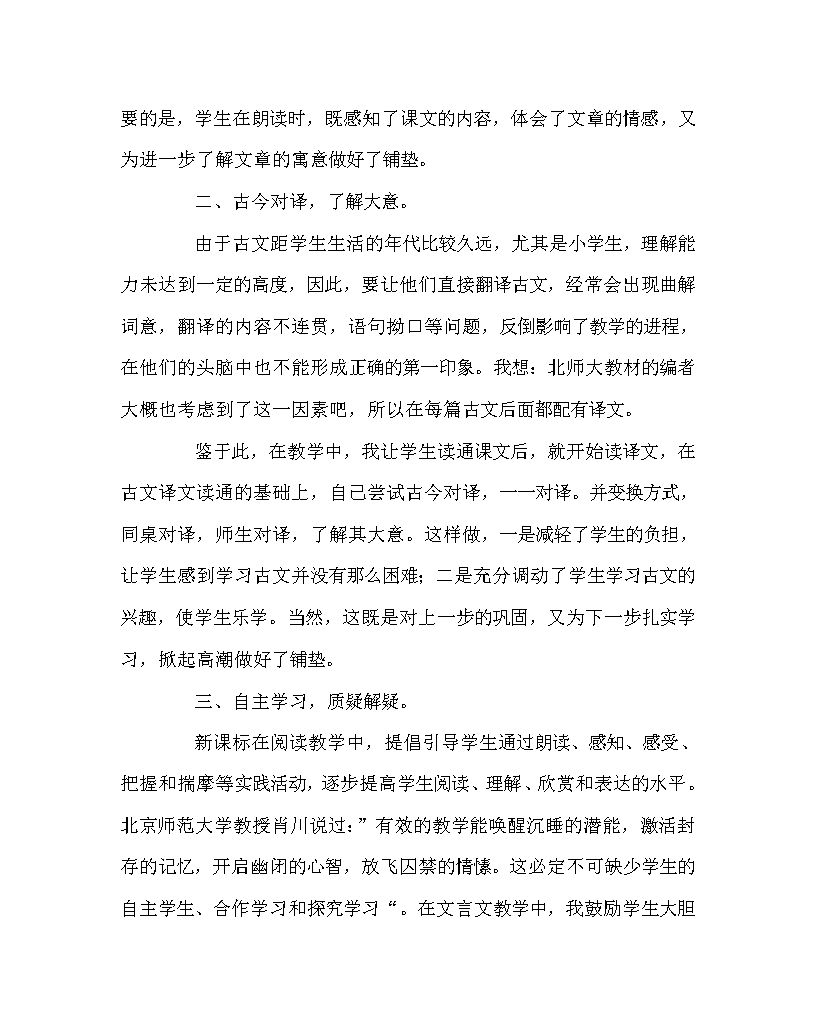 要的是，学生在朗读时，既感知了课文的内容，体会了文章的情感，又为进一步了解文章的寓意做好了铺垫。

二、古今对译，了解大意。

由于古文距学生生活的年代比较久远，尤其是小学生，理解能力未达到一定的高度，因此，要让他们直接翻译古文，经常会出现曲解词意，翻译的内容不连贯，语句拗口等问题，反倒影响了教学的进程，在他们的头脑中也不能形成正确的第一印象。我想：北师大教材的编者大概也考虑到了这一因素吧，所以在每篇古文后面都配有译文。

鉴于此，在教学中，我让学生读通课文后，就开始读译文，在古文译文读通的基础上，自己尝试古今对译，一一对译。并变换方式，同桌对译，师生对译，了解其大意。这样做，一是减轻了学生的负担，让学生感到学习古文并没有那么困难；二是充分调动了学生学习古文的兴趣，使学生乐学。当然，这既是对上一步的巩固，又为下一步扎实学习，掀起高潮做好了铺垫。

三、自主学习，质疑解疑。

新课标在阅读教学中，提倡引导学生通过朗读、感知、感受、把握和揣摩等实践活动，逐步提高学生阅读、理解、欣赏和表达的水平。北京师范大学教授肖川说过：”有效的教学能唤醒沉睡的潜能，激活封存的记忆，开启幽闭的心智，放飞囚禁的情愫。这必定不可缺少学生的自主学生、合作学习和探究学习“。在文言文教学中，我鼓励学生大胆